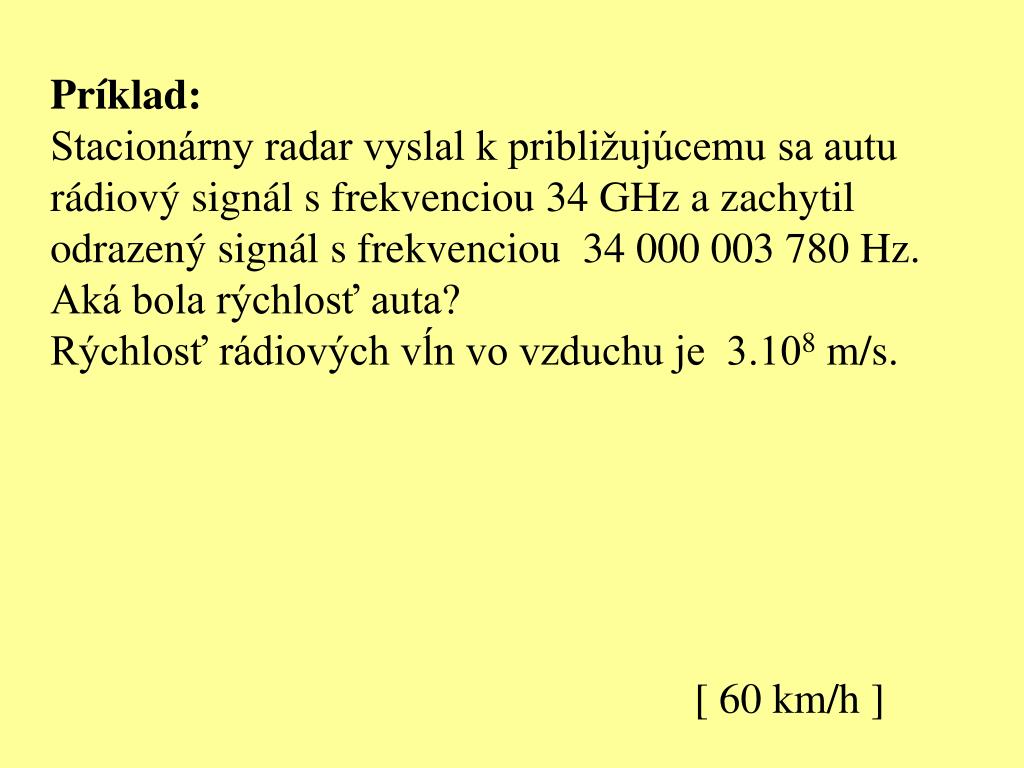 Príklad:
Stacionárny radar vyslal k približujúcemu sa autu rádiový signál s frekvenciou 34 GHz a zachytil odrazený signál s frekvenciou 34 000 003 780 Hz. Aká bola rýchlosť auta?
Rýchlosť rádiových vĺn vo vzduchu je $3.10^8$ m/s.

[ 60 km/h ]